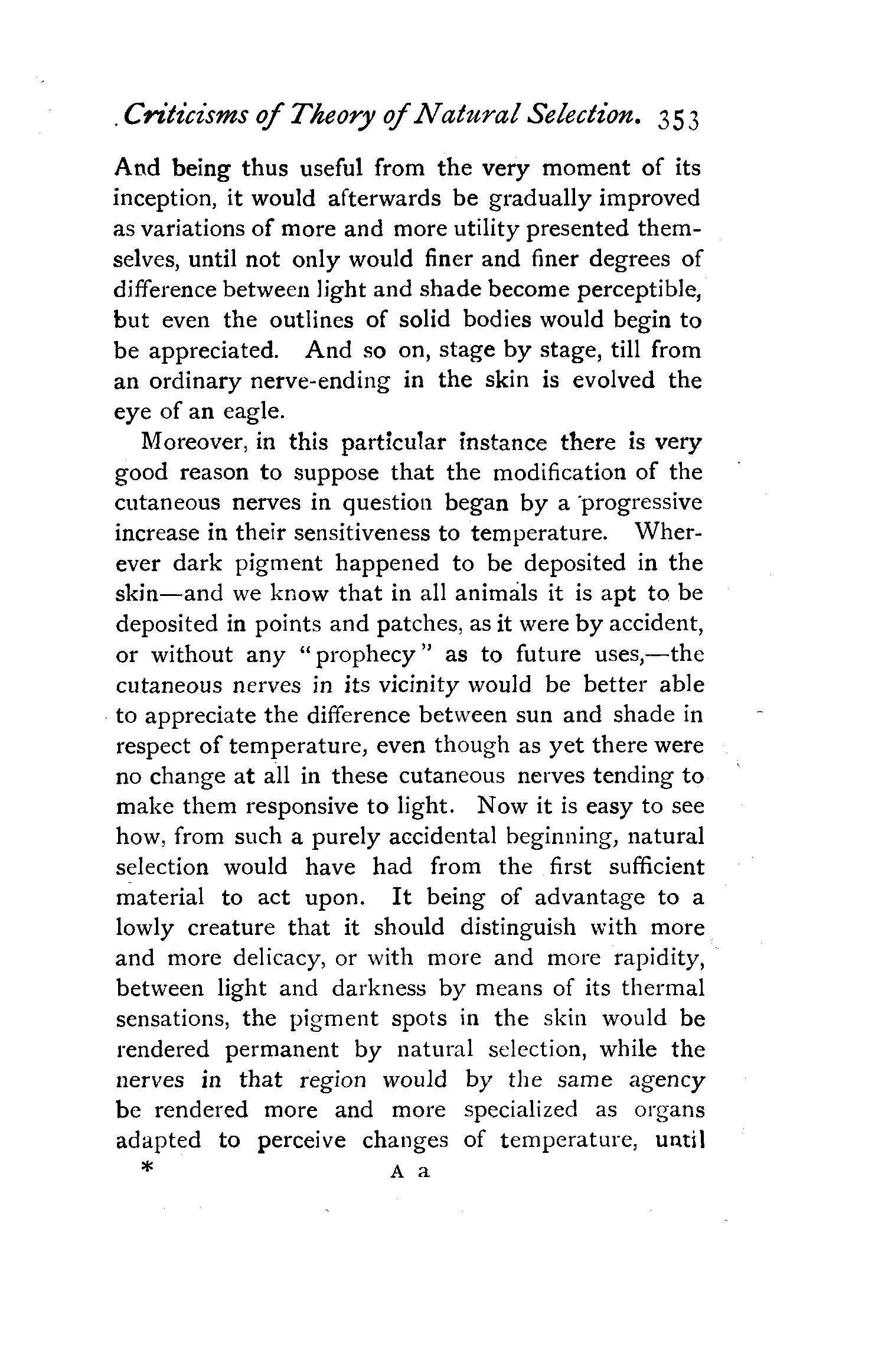 Criticisms of Theory of Natural Selection. 353

And being thus useful from the very moment of its inception, it would afterwards be gradually improved as variations of more and more utility presented themselves, until not only would finer and finer degrees of difference between light and shade become perceptible, but even the outlines of solid bodies would begin to be appreciated. And so on, stage by stage, till from an ordinary nerve-ending in the skin is evolved the eye of an eagle.

Moreover, in this particular instance there is very good reason to suppose that the modification of the cutaneous nerves in question began by a progressive increase in their sensitiveness to temperature. Wherever dark pigment happened to be deposited in the skin—and we know that in all animals it is apt to be deposited in points and patches, as it were by accident, or without any "prophecy" as to future uses,—the cutaneous nerves in its vicinity would be better able to appreciate the difference between sun and shade in respect of temperature, even though as yet there were no change at all in these cutaneous nerves tending to make them responsive to light. Now it is easy to see how, from such a purely accidental beginning, natural selection would have had from the first sufficient material to act upon. It being of advantage to a lowly creature that it should distinguish with more and more delicacy, or with more and more rapidity, between light and darkness by means of its thermal sensations, the pigment spots in the skin would be rendered permanent by natural selection, while the nerves in that region would by the same agency be rendered more and more specialized as organs adapted to perceive changes of temperature, until

* A a